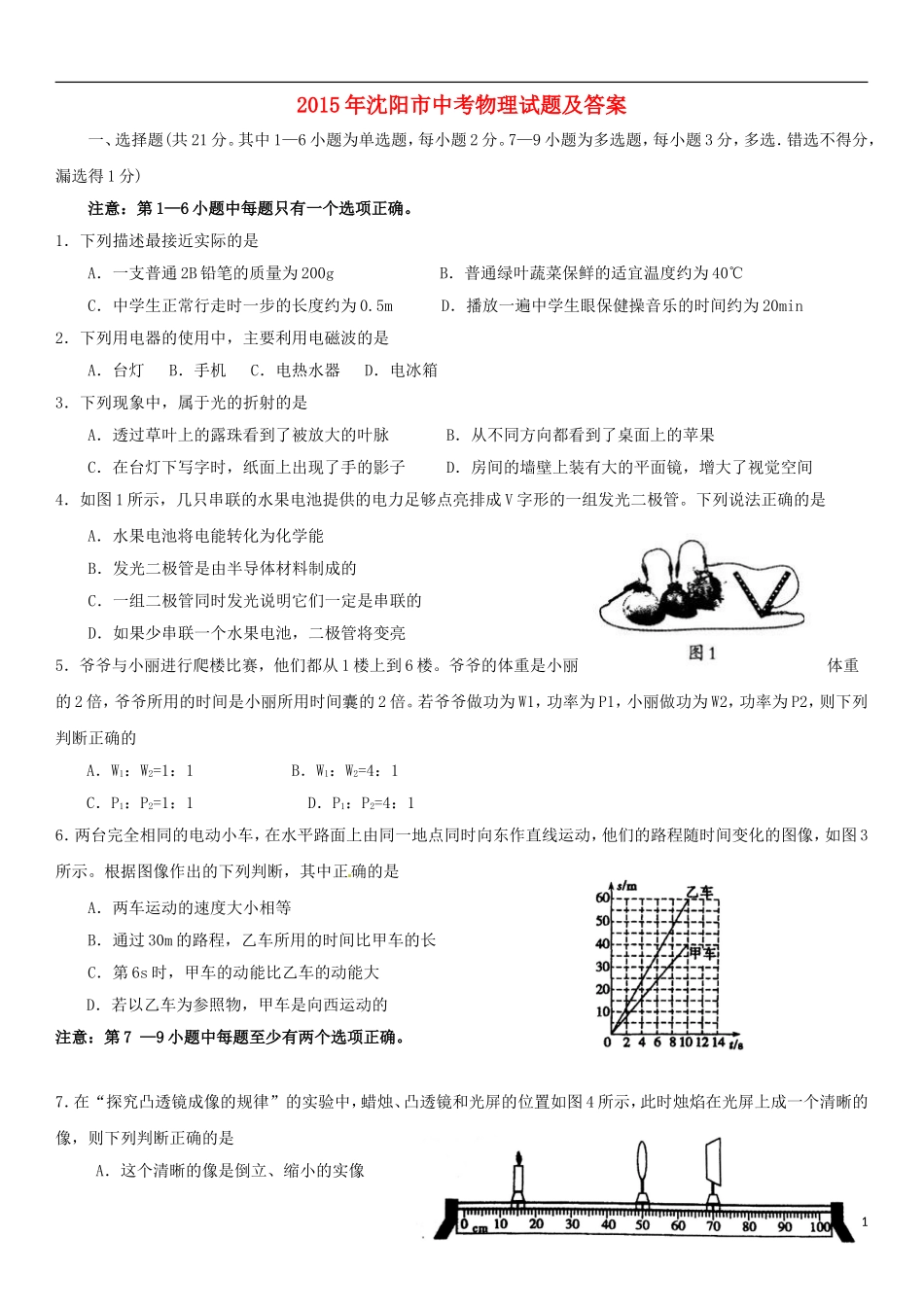 2015年沈阳市中考物理试题及答案

一、选择题(共21分。其中1—6小题为单选题，每小题2分。7—9小题为多选题，每小题3分，多选．错选不得分，漏选得1分)

注意：第1—6小题中每题只有一个选项正确。

1．下列描述最接近实际的是

A．一支普通2B铅笔的质量为200g　　B．普通绿叶蔬菜保鲜的适宜温度约为40℃

C．中学生正常行走时一步的长度约为0.5m　　D．播放一遍中学生眼保健操音乐的时间约为20min

2．下列用电器的使用中，主要利用电磁波的是

A．台灯　B．手机　C．电热水器　D．电冰箱

3．下列现象中，属于光的折射的是

A．透过草叶上的露珠看到了被放大的叶脉　　B．从不同方向都看到了桌面上的苹果

C．在台灯下写字时，纸面上出现了手的影子　　D．房间的墙壁上装有大的平面镜，增大了视觉空间

4．如图1所示，几只串联的水果电池提供的电力足够点亮排成V字形的一组发光二极管。下列说法正确的是

A．水果电池将电能转化为化学能

B．发光二极管是由半导体材料制成的

C．一组二极管同时发光说明它们一定是串联的

D．如果少串联一个水果电池，二极管将变亮

图1

5．爷爷与小丽进行爬楼比赛，他们都从1楼上到6楼。爷爷的体重是小丽体重的2倍，爷爷所用的时间是小丽所用时间囊的2倍。若爷爷做功为W1，功率为P1，小丽做功为W2，功率为P2，则下列判断正确的

A．$W_1$：$W_2$=1：1　　B．$W_1$：$W_2$=4：1

C．$P_1$：$P_2$=1：1　　D．$P_1$：$P_2$=4：1

6．两台完全相同的电动小车，在水平路面上由同一地点同时向东作直线运动，他们的路程随时间变化的图像，如图3所示。根据图像作出的下列判断，其中正确的是

A．两车运动的速度大小相等

B．通过30m的路程，乙车所用的时间比甲车的长

C．第6s时，甲车的动能比乙车的动能大

D．若以乙车为参照物，甲车是向西运动的

s/m 60 50 40 30 20 10 0 2 4 6 8 10 12 14 t/s 乙车 甲车

注意：第7 —9小题中每题至少有两个选项正确。

7．在“探究凸透镜成像的规律”的实验中，蜡烛、凸透镜和光屏的位置如图4所示，此时烛焰在光屏上成一个清晰的像，则下列判断正确的是

A．这个清晰的像是倒立、缩小的实像

0 cm 10 20 30 40 50 60 70 80 90 100

1